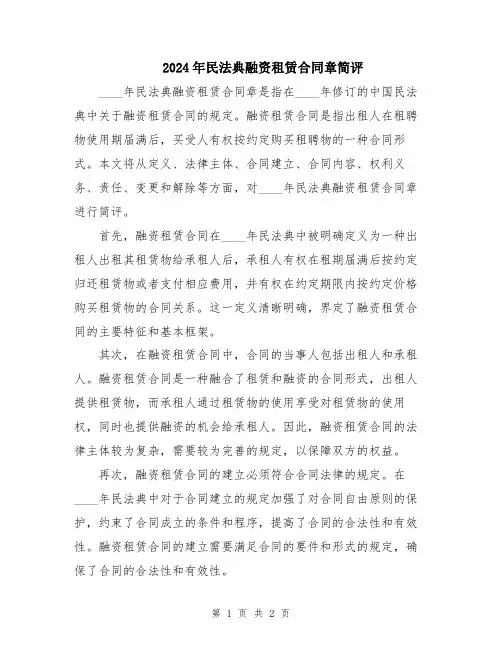 2024年民法典融资租赁合同章简评

____年民法典融资租赁合同章是指在____年修订的中国民法典中关于融资租赁合同的规定。融资租赁合同是指出租人在租聘物使用期届满后，买受人有权按约定购买租聘物的一种合同形式。本文将从定义、法律主体、合同建立、合同内容、权利义务、责任、变更和解除等方面，对____年民法典融资租赁合同章进行简评。

首先，融资租赁合同在____年民法典中被明确定义为一种出租人出租其租赁物给承租人后，承租人有权在租期届满后按约定归还租赁物或者支付相应费用，并有权在约定期限内按约定价格购买租赁物的合同关系。这一定义清晰明确，界定了融资租赁合同的主要特征和基本框架。

其次，在融资租赁合同中，合同的当事人包括出租人和承租人。融资租赁合同是一种融合了租赁和融资的合同形式，出租人提供租赁物，而承租人通过租赁物的使用享受对租赁物的使用权，同时也提供融资的机会给承租人。因此，融资租赁合同的法律主体较为复杂，需要较为完善的规定，以保障双方的权益。

再次，融资租赁合同的建立必须符合合同法律的规定。在____年民法典中对于合同建立的规定加强了对合同自由原则的保护，约束了合同成立的条件和程序，提高了合同的合法性和有效性。融资租赁合同的建立需要满足合同的要件和形式的规定，确保了合同的合法性和有效性。

第 1 页 共 2 页